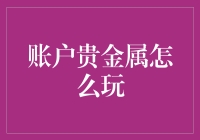 账户贵金属怎么玩